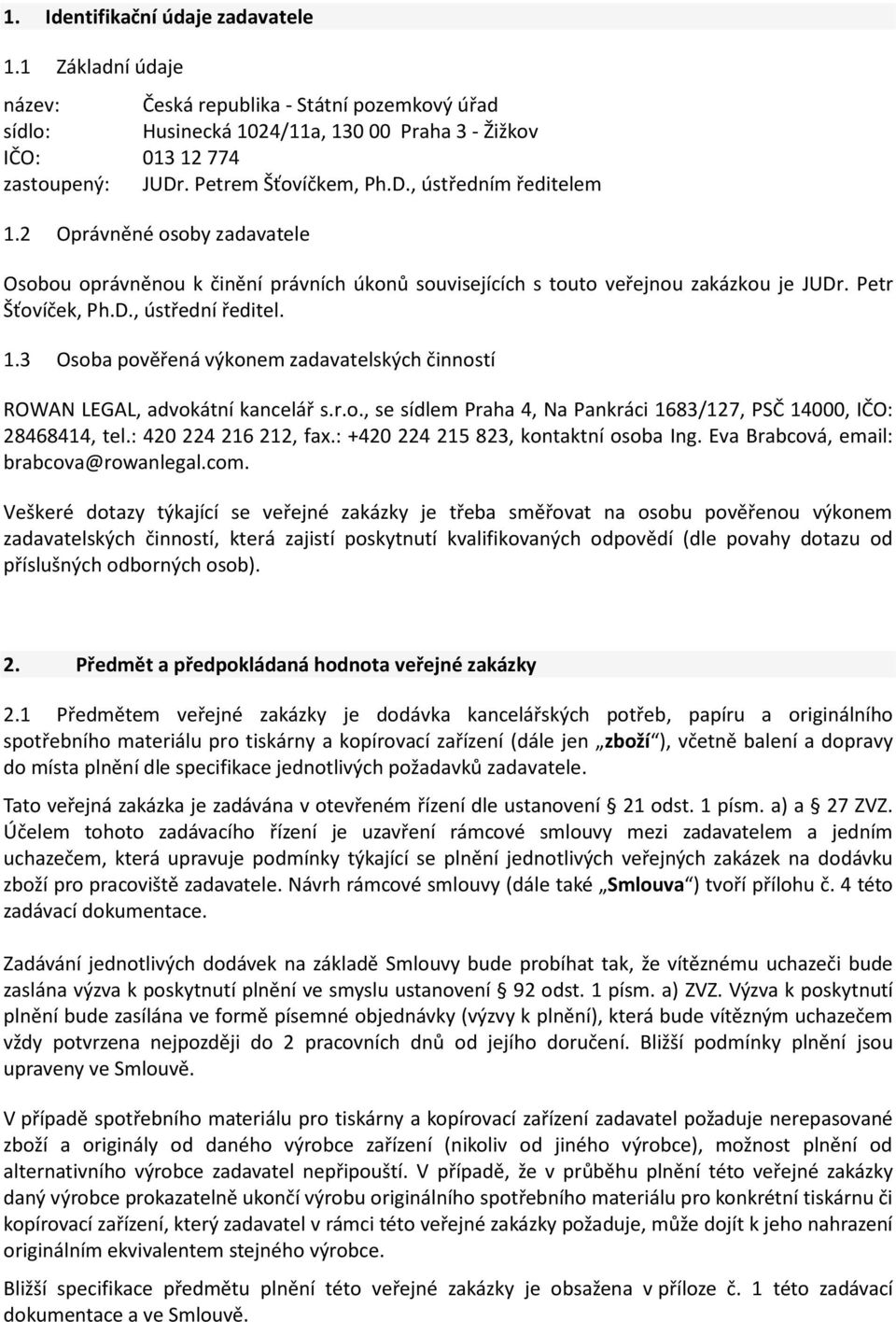 1. Identifikační údaje zadavatele

1.1 Základní údaje

název: Česká republika - Státní pozemkový úřad
sídlo: Husinecká 1024/11a, 130 00 Praha 3 - Žižkov
IČO: 013 12 774
zastoupený: JUDr. Petrem Šťovíčkem, Ph.D., ústředním ředitelem

1.2 Oprávněné osoby zadavatele

Osobou oprávněnou k činění právních úkonů souvisejících s touto veřejnou zakázkou je JUDr. Petr Šťovíček, Ph.D., ústřední ředitel.

1.3 Osoba pověřená výkonem zadavatelských činností

ROWAN LEGAL, advokátní kancelář s.r.o., se sídlem Praha 4, Na Pankráci 1683/127, PSČ 14000, IČO: 28468414, tel.: 420 224 216 212, fax.: +420 224 215 823, kontaktní osoba Ing. Eva Brabcová, email: brabcova@rowanlegal.com.

Veškeré dotazy týkající se veřejné zakázky je třeba směřovat na osobu pověřenou výkonem zadavatelských činností, která zajistí poskytnutí kvalifikovaných odpovědí (dle povahy dotazu od příslušných odborných osob).

2. Předmět a předpokládaná hodnota veřejné zakázky

2.1 Předmětem veřejné zakázky je dodávka kancelářských potřeb, papíru a originálního spotřebního materiálu pro tiskárny a kopírovací zařízení (dále jen „zboží“), včetně balení a dopravy do místa plnění dle specifikace jednotlivých požadavků zadavatele.

Tato veřejná zakázka je zadávána v otevřeném řízení dle ustanovení § 21 odst. 1 písm. a) a § 27 ZVZ. Účelem tohoto zadávacího řízení je uzavření rámcové smlouvy mezi zadavatelem a jedním uchazečem, která upravuje podmínky týkající se plnění jednotlivých veřejných zakázek na dodávku zboží pro pracoviště zadavatele. Návrh rámcové smlouvy (dále také „Smlouva“) tvoří přílohu č. 4 této zadávací dokumentace.

Zadávání jednotlivých dodávek na základě Smlouvy bude probíhat tak, že vítěznému uchazeči bude zaslána výzva k poskytnutí plnění ve smyslu ustanovení § 92 odst. 1 písm. a) ZVZ. Výzva k poskytnutí plnění bude zasílána ve formě písemné objednávky (výzvy k plnění), která bude vítězným uchazečem vždy potvrzena nejpozději do 2 pracovních dnů od jejího doručení. Bližší podmínky plnění jsou upraveny ve Smlouvě.

V případě spotřebního materiálu pro tiskárny a kopírovací zařízení zadavatel požaduje nerepasované zboží a originály od daného výrobce zařízení (nikoliv od jiného výrobce), možnost plnění od alternativního výrobce zadavatel nepřipouští. V případě, že v průběhu plnění této veřejné zakázky daný výrobce prokazatelně ukončí výrobu originálního spotřebního materiálu pro konkrétní tiskárnu či kopírovací zařízení, který zadavatel v rámci této veřejné zakázky požaduje, může dojít k jeho nahrazení originálním ekvivalentem stejného výrobce.

Bližší specifikace předmětu plnění této veřejné zakázky je obsažena v příloze č. 1 této zadávací dokumentace a ve Smlouvě.